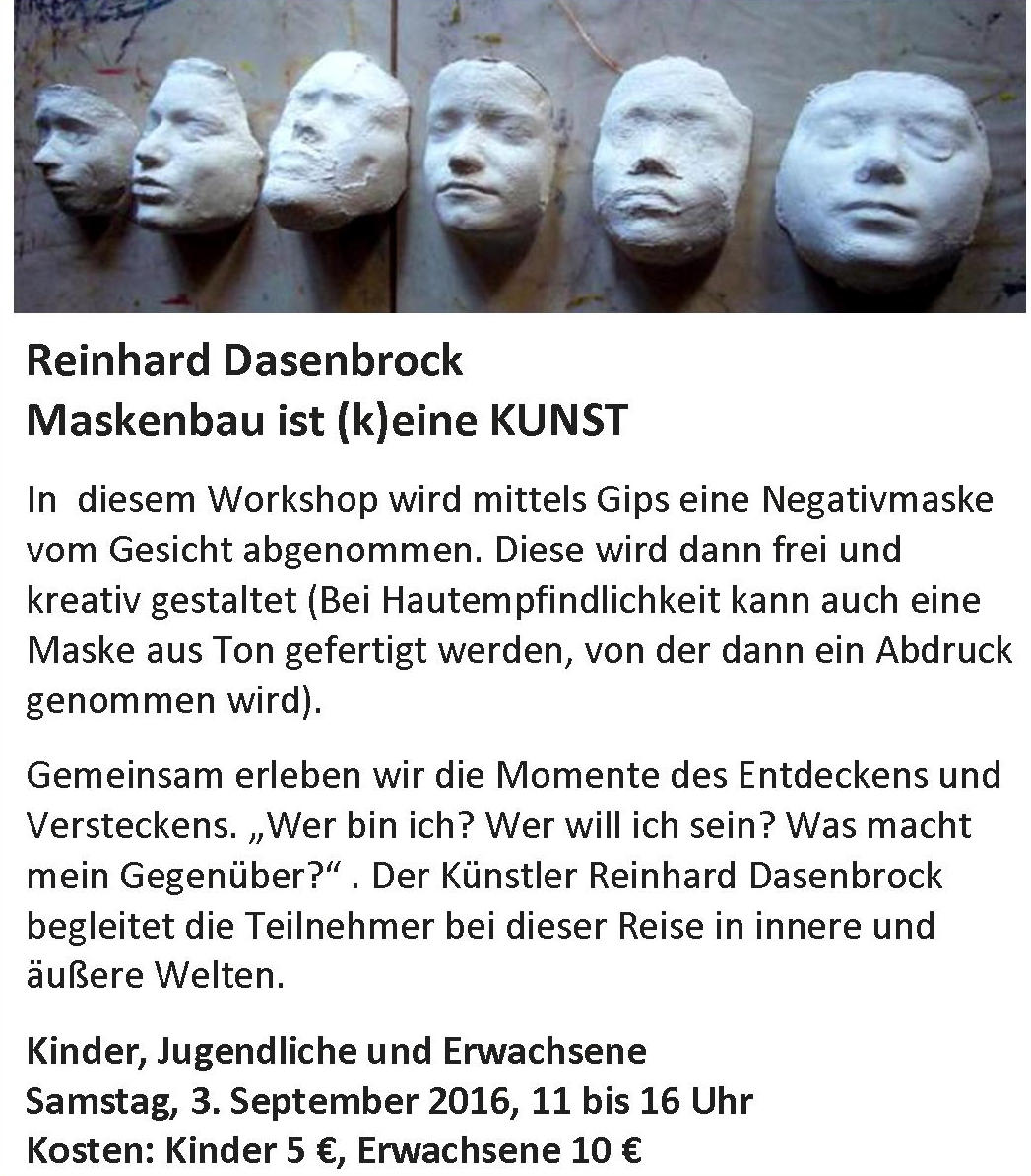 Reinhard Dasenbrock
Maskenbau ist (k)eine KUNST

In diesem Workshop wird mittels Gips eine Negativmaske vom Gesicht abgenommen. Diese wird dann frei und kreativ gestaltet (Bei Hautempfindlichkeit kann auch eine Maske aus Ton gefertigt werden, von der dann ein Abdruck genommen wird).

Gemeinsam erleben wir die Momente des Entdeckens und Versteckens. „Wer bin ich? Wer will ich sein? Was macht mein Gegenüber?“ . Der Künstler Reinhard Dasenbrock begleitet die Teilnehmer bei dieser Reise in innere und äußere Welten.

Kinder, Jugendliche und Erwachsene
Samstag, 3. September 2016, 11 bis 16 Uhr
Kosten: Kinder 5 €, Erwachsene 10 €